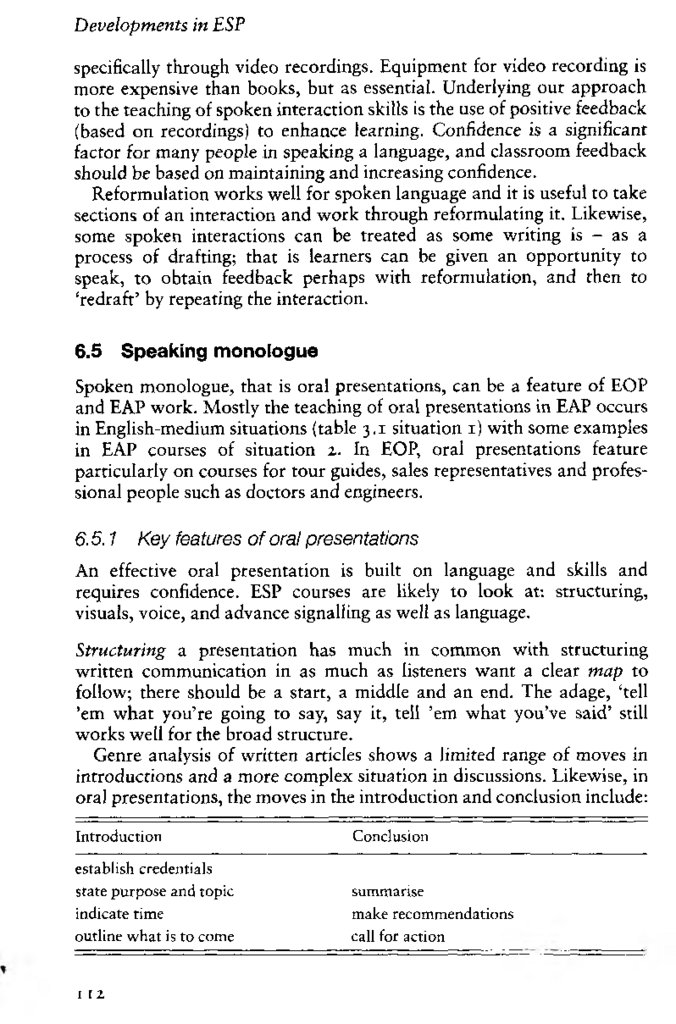 Developments in ESP

specifically through video recordings. Equipment for video recording is more expensive than books, but as essential. Underlying our approach to the teaching of spoken interaction skills is the use of positive feedback (based on recordings) to enhance learning. Confidence is a significant factor for many people in speaking a language, and classroom feedback should be based on maintaining and increasing confidence.

Reformulation works well for spoken language and it is useful to take sections of an interaction and work through reformulating it. Likewise, some spoken interactions can be treated as some writing is – as a process of drafting; that is learners can be given an opportunity to speak, to obtain feedback perhaps with reformulation, and then to 'redraft' by repeating the interaction.

6.5 Speaking monologue

Spoken monologue, that is oral presentations, can be a feature of EOP and EAP work. Mostly the teaching of oral presentations in EAP occurs in English-medium situations (table 3.1 situation 1) with some examples in EAP courses of situation 2. In EOP, oral presentations feature particularly on courses for tour guides, sales representatives and professional people such as doctors and engineers.

6.5.1 Key features of oral presentations

An effective oral presentation is built on language and skills and requires confidence. ESP courses are likely to look at: structuring, visuals, voice, and advance signalling as well as language.

Structuring a presentation has much in common with structuring written communication in as much as listeners want a clear map to follow; there should be a start, a middle and an end. The adage, 'tell 'em what you're going to say, say it, tell 'em what you've said' still works well for the broad structure.

Genre analysis of written articles shows a limited range of moves in introductions and a more complex situation in discussions. Likewise, in oral presentations, the moves in the introduction and conclusion include:

| Introduction | Conclusion |
|---|---|
| establish credentials | |
| state purpose and topic | summarise |
| indicate time | make recommendations |
| outline what is to come | call for action |

112